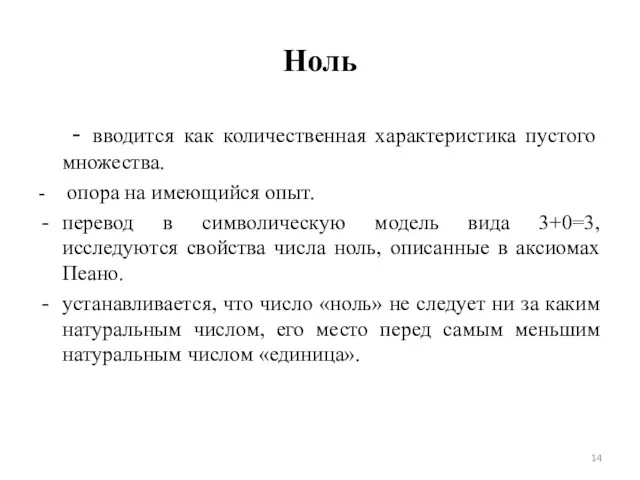 Ноль

- вводится как количественная характеристика пустого множества.

- опора на имеющийся опыт.

- перевод в символическую модель вида $3+0=3$, исследуются свойства числа ноль, описанные в аксиомах Пеано.

- устанавливается, что число «ноль» не следует ни за каким натуральным числом, его место перед самым меньшим натуральным числом «единица».

14